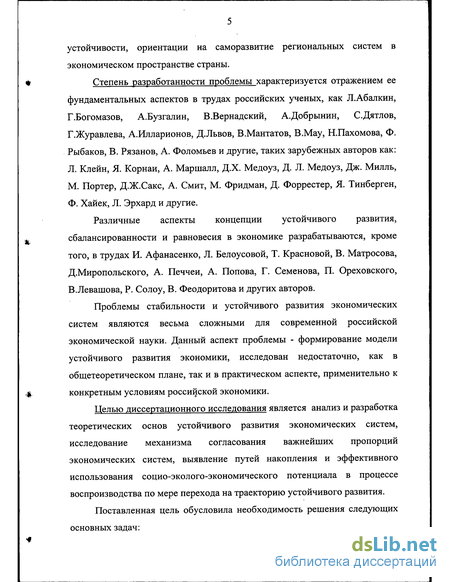 5

устойчивости, ориентации на саморазвитие региональных систем в экономическом пространстве страны.

Степень разработанности проблемы характеризуется отражением ее фундаментальных аспектов в трудах российских ученых, как Л.Абалкин, Г.Богомазов, А.Бузгалин, В.Вернадский, А.Добрынин, С.Дятлов, Г.Журавлева, А.Илларионов, Д.Львов, В.Мантатов, В.Мау, Н.Пахомова, Ф. Рыбаков, В. Рязанов, А. Фоломьев и другие, таких зарубежных авторов как: Л. Клейн, Я. Корнаи, А. Маршалл, Д.Х. Медоуз, Д. Л. Медоуз, Дж. Милль, М. Портер, Д.Ж.Сакс, А. Смит, М. Фридман, Д. Форрестер, Я. Тинберген, Ф. Хайек, Л. Эрхард и другие.

Различные аспекты концепции устойчивого развития, сбалансированности и равновесия в экономике разрабатываются, кроме того, в трудах И. Афанасенко, Л. Белоусовой, Т. Красновой, В. Матросова, Д.Миропольского, А. Печчеи, А. Попова, Г. Семенова, П. Ореховского, В.Левашова, Р. Солоу, В. Феодоритова и других авторов.

Проблемы стабильности и устойчивого развития экономических систем являются весьма сложными для современной российской экономической науки. Данный аспект проблемы - формирование модели устойчивого развития экономики, исследован недостаточно, как в общетеоретическом плане, так и в практическом аспекте, применительно к конкретным условиям российской экономики.

Целью диссертационного исследования является анализ и разработка теоретических основ устойчивого развития экономических систем, исследование механизма согласования важнейших пропорций экономических систем, выявление путей накопления и эффективного использования социо-эколого-экономического потенциала в процессе воспроизводства по мере перехода на траекторию устойчивого развития.

Поставленная цель обусловила необходимость решения следующих основных задач:

dsLib.net
библиотека диссертаций